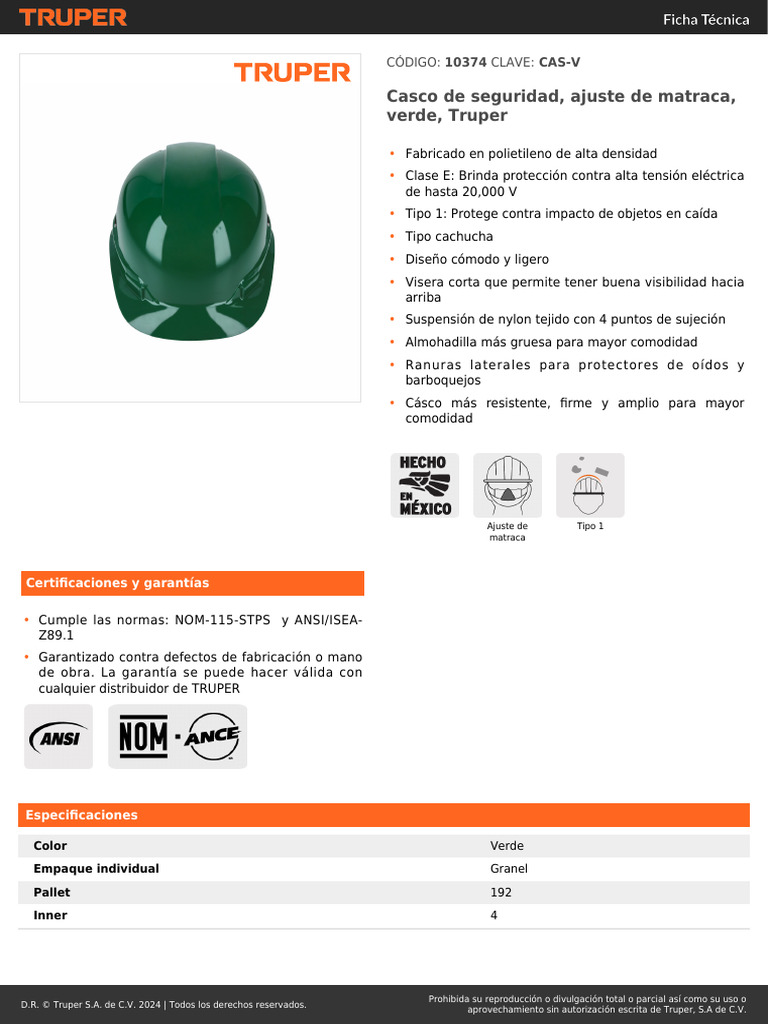 TRUPER

Ficha Técnica

TRUPER

CÓDIGO: 10374 CLAVE: CAS-V

Casco de seguridad, ajuste de matraca, verde, Truper

• Fabricado en polietileno de alta densidad
• Clase E: Brinda protección contra alta tensión eléctrica de hasta 20,000 V
• Tipo 1: Protege contra impacto de objetos en caída
• Tipo cachucha
• Diseño cómodo y ligero
• Visera corta que permite tener buena visibilidad hacia arriba
• Suspensión de nylon tejido con 4 puntos de sujeción
• Almohadilla más gruesa para mayor comodidad
• Ranuras laterales para protectores de oídos y barboquejos
• Cásco más resistente, firme y amplio para mayor comodidad

HECHO EN MÉXICO

Ajuste de matraca

Tipo 1

Certificaciones y garantías

• Cumple las normas: NOM-115-STPS y ANSI/ISEA-Z89.1
• Garantizado contra defectos de fabricación o mano de obra. La garantía se puede hacer válida con cualquier distribuidor de TRUPER

ANSI

NOM · ANCE

Especificaciones

| Color | Verde |
|---|---|
| Empaque individual | Granel |
| Pallet | 192 |
| Inner | 4 |

D.R. © Truper S.A. de C.V. 2024 | Todos los derechos reservados.

Prohibida su reproducción o divulgación total o parcial así como su uso o aprovechamiento sin autorización escrita de Truper, S.A de C.V.